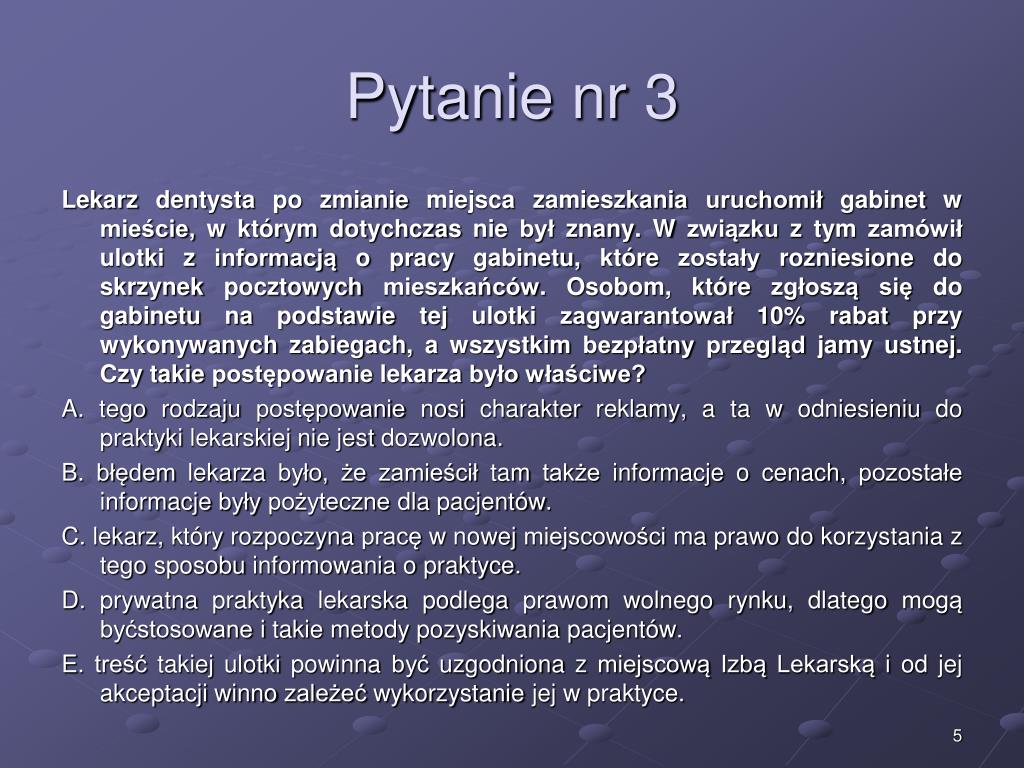 Pytanie nr 3

Lekarz dentysta po zmianie miejsca zamieszkania uruchomił gabinet w mieście, w którym dotychczas nie był znany. W związku z tym zamówił ulotki z informacją o pracy gabinetu, które zostały rozniesione do skrzynek pocztowych mieszkańców. Osobom, które zgłoszą się do gabinetu na podstawie tej ulotki zagwarantował 10% rabat przy wykonywanych zabiegach, a wszystkim bezpłatny przegląd jamy ustnej. Czy takie postępowanie lekarza było właściwe?

A. tego rodzaju postępowanie nosi charakter reklamy, a ta w odniesieniu do praktyki lekarskiej nie jest dozwolona.

B. błędem lekarza było, że zamieścił tam także informacje o cenach, pozostałe informacje były pożyteczne dla pacjentów.

C. lekarz, który rozpoczyna pracę w nowej miejscowości ma prawo do korzystania z tego sposobu informowania o praktyce.

D. prywatna praktyka lekarska podlega prawom wolnego rynku, dlatego mogą byćstosowane i takie metody pozyskiwania pacjentów.

E. treść takiej ulotki powinna być uzgodniona z miejscową Izbą Lekarską i od jej akceptacji winno zależeć wykorzystanie jej w praktyce.

5